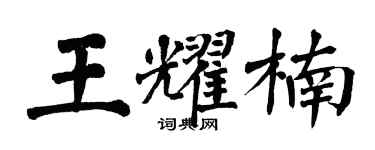 王耀楠

词典网